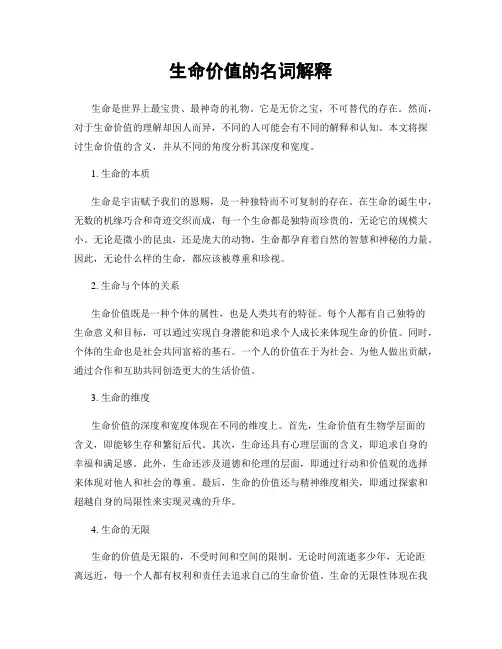 生命价值的名词解释

生命是世界上最宝贵、最神奇的礼物。它是无价之宝，不可替代的存在。然而，对于生命价值的理解却因人而异，不同的人可能会有不同的解释和认知。本文将探讨生命价值的含义，并从不同的角度分析其深度和宽度。

1. 生命的本质

生命是宇宙赋予我们的恩赐，是一种独特而不可复制的存在。在生命的诞生中，无数的机缘巧合和奇迹交织而成，每一个生命都是独特而珍贵的，无论它的规模大小。无论是微小的昆虫，还是庞大的动物，生命都孕育着自然的智慧和神秘的力量。因此，无论什么样的生命，都应该被尊重和珍视。

2. 生命与个体的关系

生命价值既是一种个体的属性，也是人类共有的特征。每个人都有自己独特的生命意义和目标，可以通过实现自身潜能和追求个人成长来体现生命的价值。同时，个体的生命也是社会共同富裕的基石。一个人的价值在于为社会、为他人做出贡献，通过合作和互助共同创造更大的生活价值。

3. 生命的维度

生命价值的深度和宽度体现在不同的维度上。首先，生命价值有生物学层面的含义，即能够生存和繁衍后代。其次，生命还具有心理层面的含义，即追求自身的幸福和满足感。此外，生命还涉及道德和伦理的层面，即通过行动和价值观的选择来体现对他人和社会的尊重。最后，生命的价值还与精神维度相关，即通过探索和超越自身的局限性来实现灵魂的升华。

4. 生命的无限

生命的价值是无限的，不受时间和空间的限制。无论时间流逝多少年，无论距离远近，每一个人都有权利和责任去追求自己的生命价值。生命的无限性体现在我